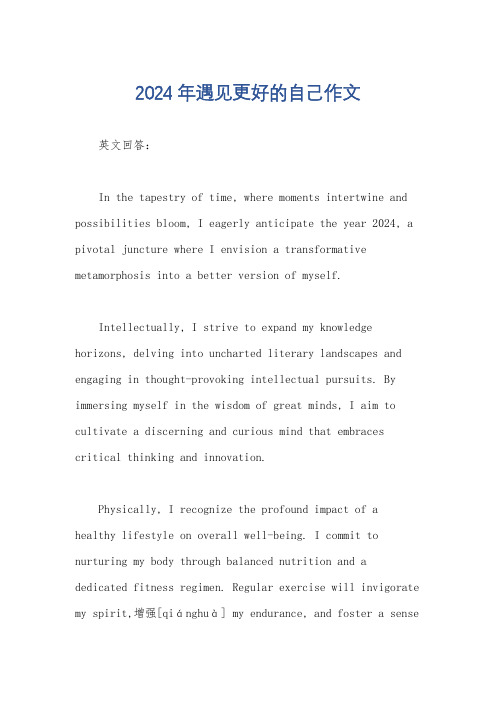 2024年遇见更好的自己作文

英文回答：

In the tapestry of time, where moments intertwine and possibilities bloom, I eagerly anticipate the year 2024, a pivotal juncture where I envision a transformative metamorphosis into a better version of myself.

Intellectually, I strive to expand my knowledge horizons, delving into uncharted literary landscapes and engaging in thought-provoking intellectual pursuits. By immersing myself in the wisdom of great minds, I aim to cultivate a discerning and curious mind that embraces critical thinking and innovation.

Physically, I recognize the profound impact of a healthy lifestyle on overall well-being. I commit to nurturing my body through balanced nutrition and a dedicated fitness regimen. Regular exercise will invigorate my spirit,增强[qiánghuà] my endurance, and foster a sense